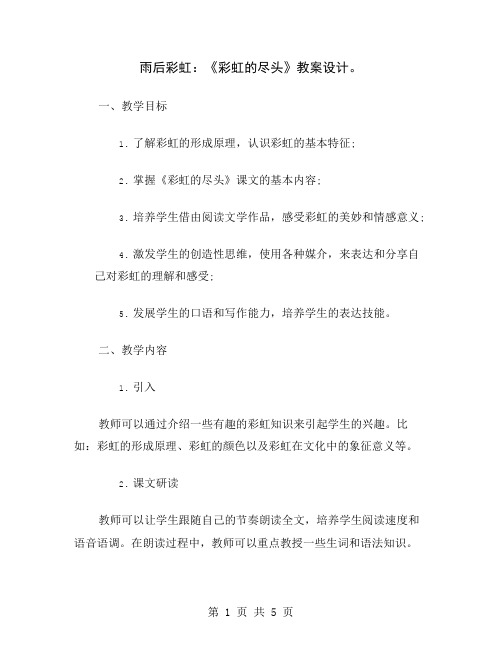 雨后彩虹：《彩虹的尽头》教案设计。

一、教学目标

1. 了解彩虹的形成原理，认识彩虹的基本特征；

2. 掌握《彩虹的尽头》课文的基本内容；

3. 培养学生借由阅读文学作品，感受彩虹的美妙和情感意义；

4. 激发学生的创造性思维，使用各种媒介，来表达和分享自己对彩虹的理解和感受；

5. 发展学生的口语和写作能力，培养学生的表达技能。

二、教学内容

1. 引入

教师可以通过介绍一些有趣的彩虹知识来引起学生的兴趣。比如：彩虹的形成原理、彩虹的颜色以及彩虹在文化中的象征意义等。

2. 课文研读

教师可以让学生跟随自己的节奏朗读全文，培养学生阅读速度和语音语调。在朗读过程中，教师可以重点教授一些生词和语法知识。

第 1 页 共 5 页